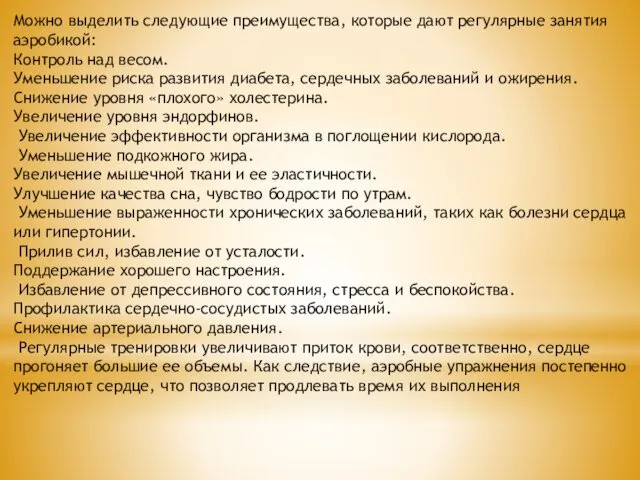 Можно выделить следующие преимущества, которые дают регулярные занятия аэробикой:
Контроль над весом.
Уменьшение риска развития диабета, сердечных заболеваний и ожирения.
Снижение уровня «плохого» холестерина.
Увеличение уровня эндорфинов.
Увеличение эффективности организма в поглощении кислорода.
Уменьшение подкожного жира.
Увеличение мышечной ткани и ее эластичности.
Улучшение качества сна, чувство бодрости по утрам.
Уменьшение выраженности хронических заболеваний, таких как болезни сердца или гипертонии.
Прилив сил, избавление от усталости.
Поддержание хорошего настроения.
Избавление от депрессивного состояния, стресса и беспокойства.
Профилактика сердечно-сосудистых заболеваний.
Снижение артериального давления.
Регулярные тренировки увеличивают приток крови, соответственно, сердце прогоняет большие ее объемы. Как следствие, аэробные упражнения постепенно укрепляют сердце, что позволяет продлевать время их выполнения